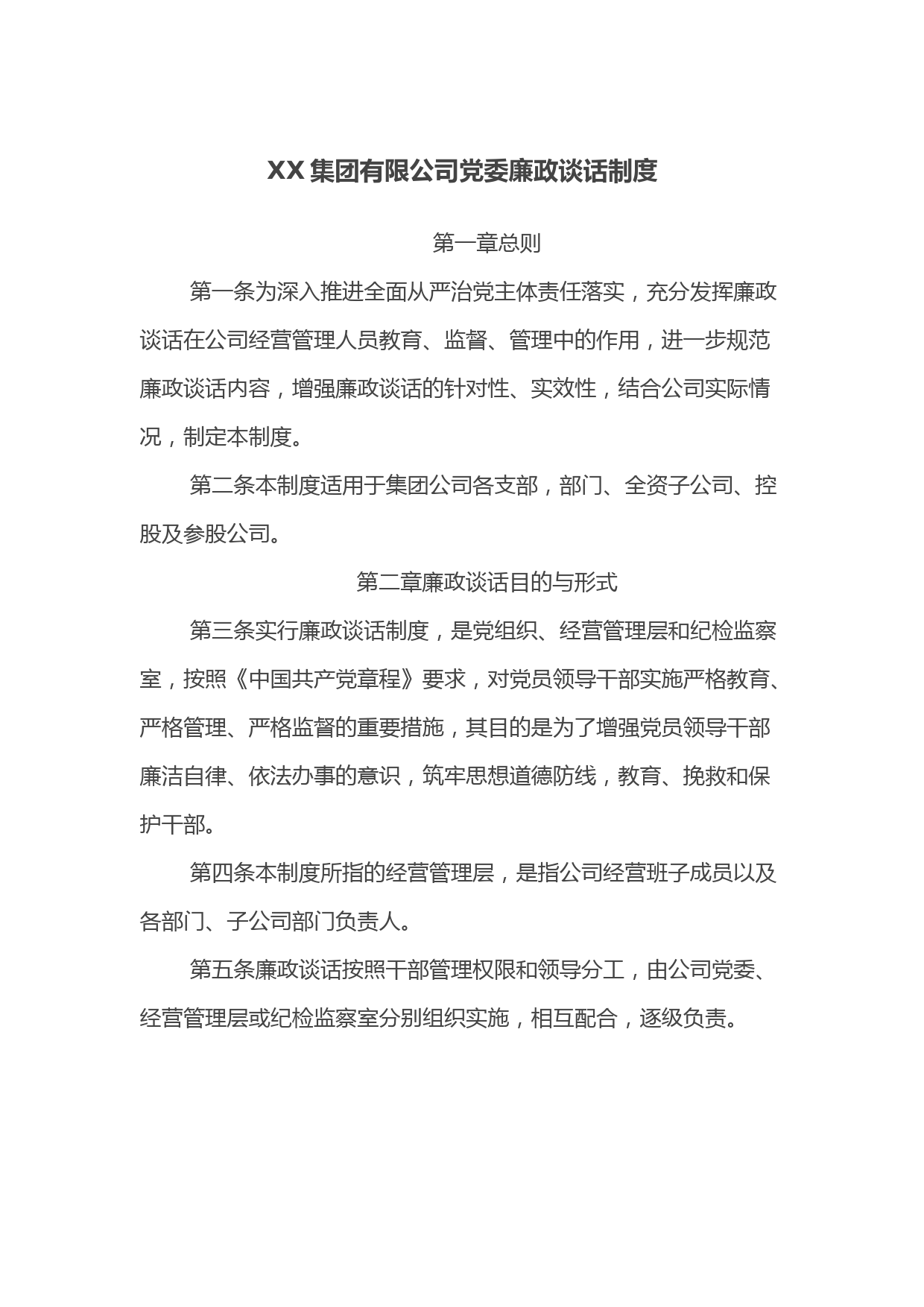 XX集团有限公司党委廉政谈话制度

第一章总则

第一条为深入推进全面从严治党主体责任落实，充分发挥廉政谈话在公司经营管理人员教育、监督、管理中的作用，进一步规范廉政谈话内容，增强廉政谈话的针对性、实效性，结合公司实际情况，制定本制度。

第二条本制度适用于集团公司各支部，部门、全资子公司、控股及参股公司。

第二章廉政谈话目的与形式

第三条实行廉政谈话制度，是党组织、经营管理层和纪检监察室，按照《中国共产党章程》要求，对党员领导干部实施严格教育、严格管理、严格监督的重要措施，其目的是为了增强党员领导干部廉洁自律、依法办事的意识，筑牢思想道德防线，教育、挽救和保护干部。

第四条本制度所指的经营管理层，是指公司经营班子成员以及各部门、子公司部门负责人。

第五条廉政谈话按照干部管理权限和领导分工，由公司党委、经营管理层或纪检监察室分别组织实施，相互配合，逐级负责。